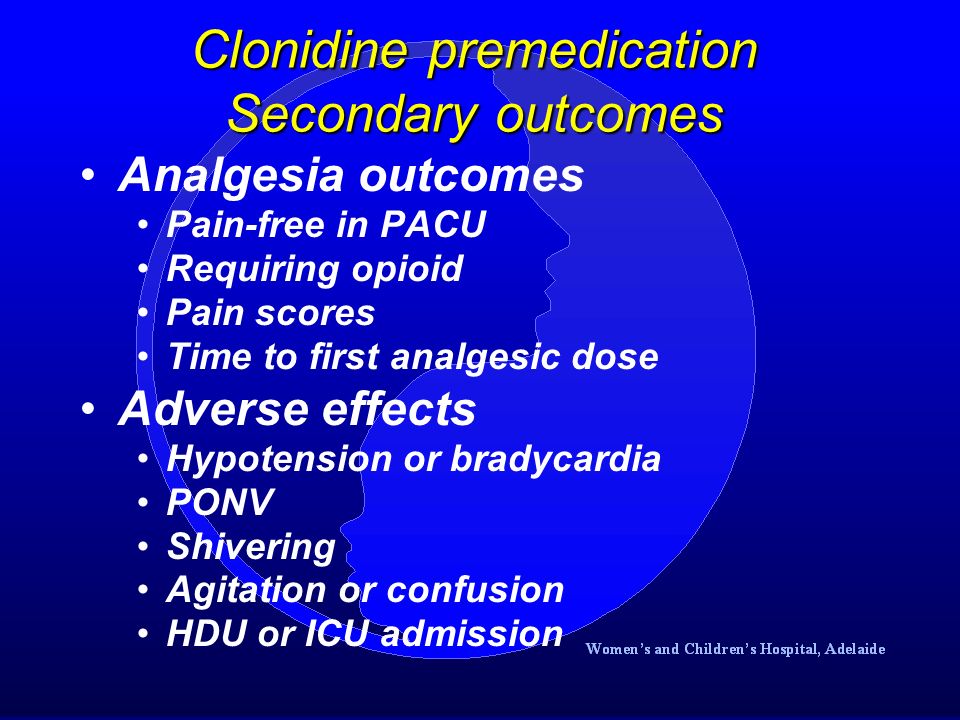 Clonidine premedication
Secondary outcomes

• Analgesia outcomes
  • Pain-free in PACU
  • Requiring opioid
  • Pain scores
  • Time to first analgesic dose
• Adverse effects
  • Hypotension or bradycardia
  • PONV
  • Shivering
  • Agitation or confusion
  • HDU or ICU admission

Women's and Children's Hospital, Adelaide